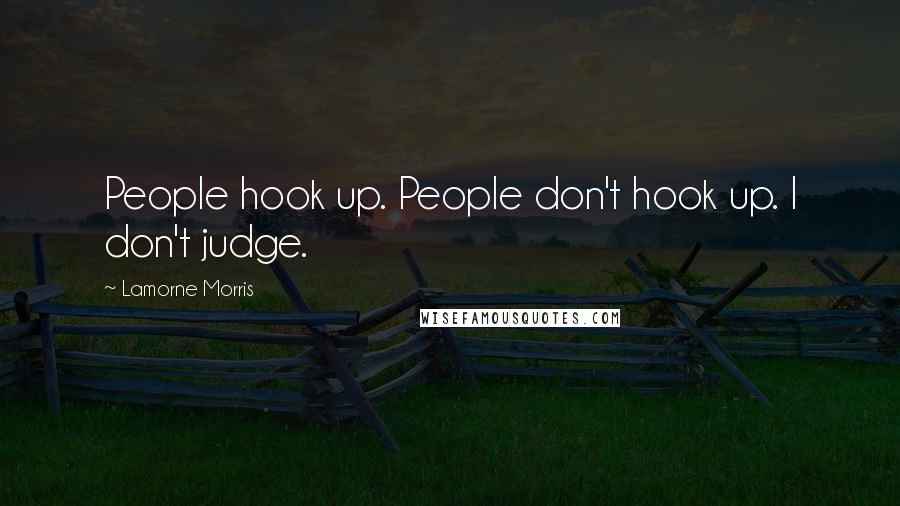 People hook up. People don't hook up. I don't judge.

~ Lamorne Morris

WISEFAMOUSQUOTES.COM